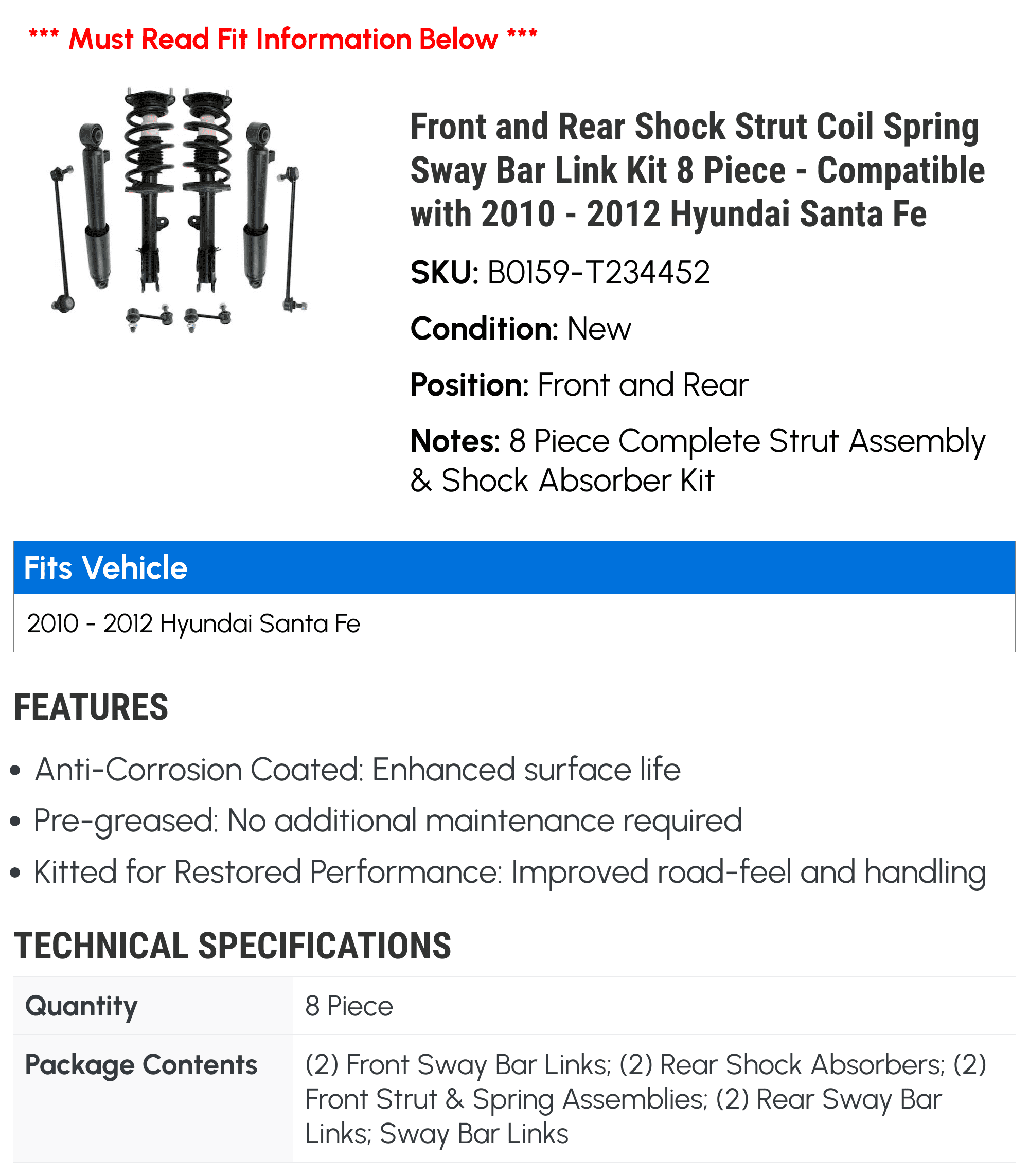 *** Must Read Fit Information Below ***

Front and Rear Shock Strut Coil Spring Sway Bar Link Kit 8 Piece - Compatible with 2010 - 2012 Hyundai Santa Fe

SKU: B0159-T234452

Condition: New

Position: Front and Rear

Notes: 8 Piece Complete Strut Assembly & Shock Absorber Kit

Fits Vehicle

2010 - 2012 Hyundai Santa Fe

FEATURES

• Anti-Corrosion Coated: Enhanced surface life
• Pre-greased: No additional maintenance required
• Kitted for Restored Performance: Improved road-feel and handling

TECHNICAL SPECIFICATIONS

| Quantity | 8 Piece |
|---|---|
| Package Contents | (2) Front Sway Bar Links; (2) Rear Shock Absorbers; (2) Front Strut & Spring Assemblies; (2) Rear Sway Bar Links; Sway Bar Links |